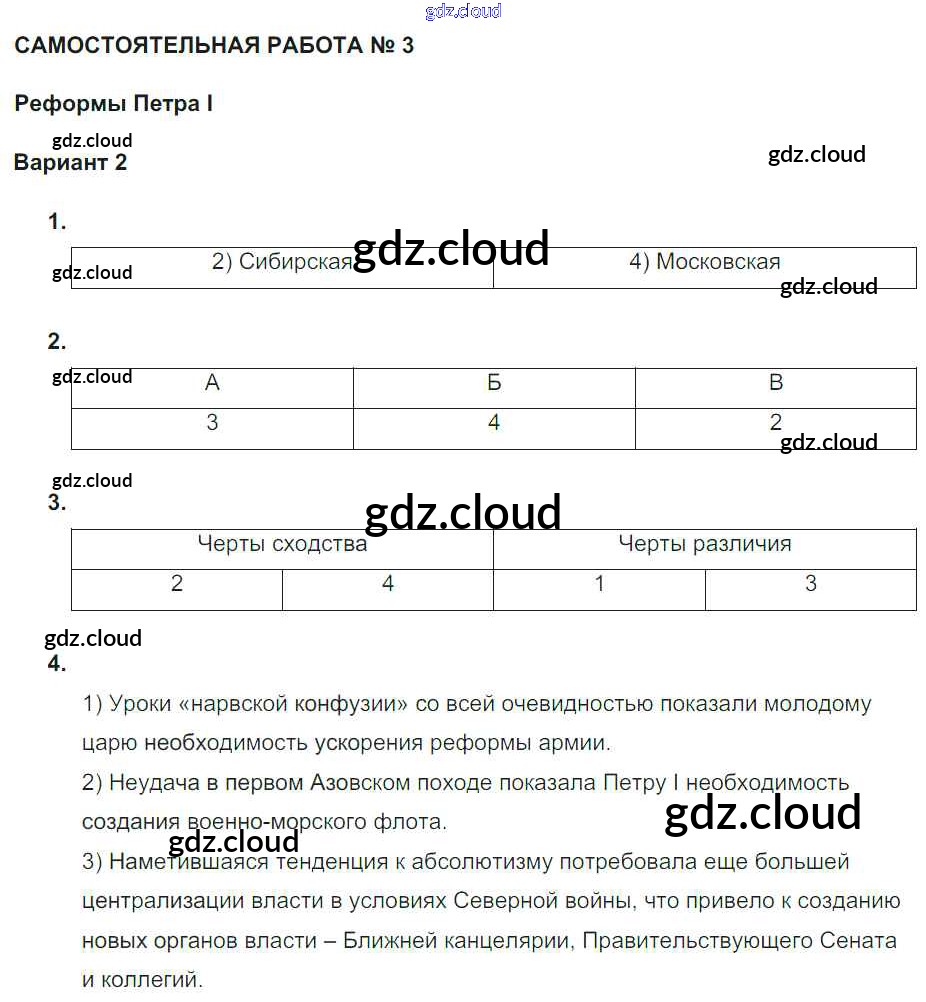 gdz.cloud

САМОСТОЯТЕЛЬНАЯ РАБОТА № 3

Реформы Петра I

gdz.cloud

Вариант 2

gdz.cloud

1.

gdz.cloud

| 2) Сибирская | 4) Московская |
|---|---|

gdz.cloud

gdz.cloud

2.

gdz.cloud

| А | Б | В |
|---|---|---|
| 3 | 4 | 2 |

gdz.cloud

gdz.cloud

3.

gdz.cloud

| Черты сходства | | Черты различия | |
|---|---|---|---|
| 2 | 4 | 1 | 3 |

gdz.cloud

4.

1) Уроки «нарвской конфузии» со всей очевидностью показали молодому царю необходимость ускорения реформы армии.

2) Неудача в первом Азовском походе показала Петру I необходимость создания военно-морского флота.

gdz.cloud

gdz.cloud

3) Наметившаяся тенденция к абсолютизму потребовала еще большей централизации власти в условиях Северной войны, что привело к созданию новых органов власти – Ближней канцелярии, Правительствующего Сената и коллегий.